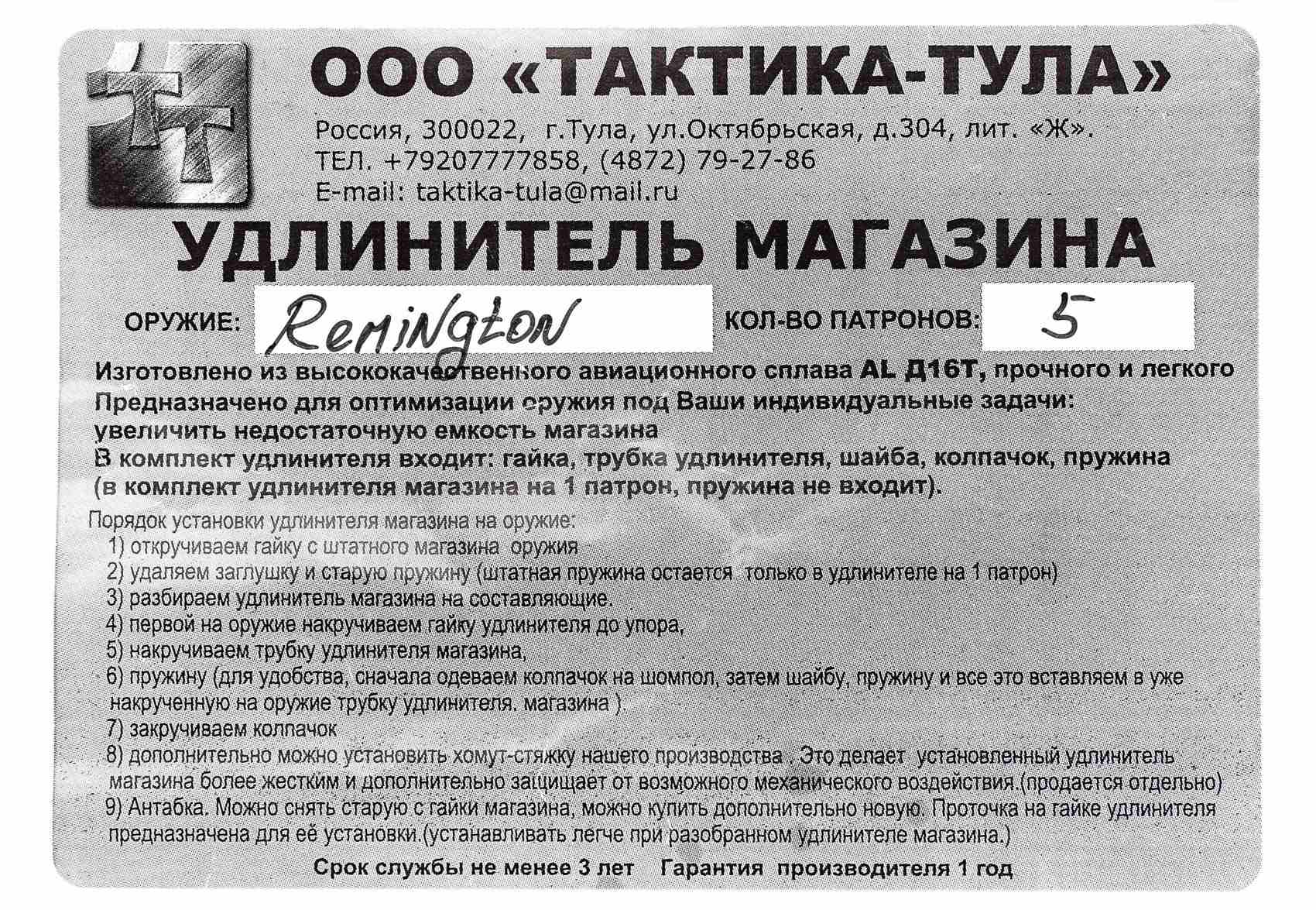 ТТ

ООО «ТАКТИКА-ТУЛА»

Россия, 300022, г.Тула, ул.Октябрьская, д.304, лит. «Ж».
ТЕЛ. +79207777858, (4872) 79-27-86
E-mail: taktika-tula@mail.ru

УДЛИНИТЕЛЬ МАГАЗИНА

ОРУЖИЕ: Remington КОЛ-ВО ПАТРОНОВ: 5

Изготовлено из высококачественного авиационного сплава AL Д16Т, прочного и легкого
Предназначено для оптимизации оружия под Ваши индивидуальные задачи: увеличить недостаточную емкость магазина
В комплект удлинителя входит: гайка, трубка удлинителя, шайба, колпачок, пружина (в комплект удлинителя магазина на 1 патрон, пружина не входит).

Порядок установки удлинителя магазина на оружие:
1) откручиваем гайку с штатного магазина оружия
2) удаляем заглушку и старую пружину (штатная пружина остается только в удлинителе на 1 патрон)
3) разбираем удлинитель магазина на составляющие.
4) первой на оружие накручиваем гайку удлинителя до упора,
5) накручиваем трубку удлинителя магазина,
6) пружину (для удобства, сначала одеваем колпачок на шомпол, затем шайбу, пружину и все это вставляем в уже накрученную на оружие трубку удлинителя. магазина ).
7) закручиваем колпачок
8) дополнительно можно установить хомут-стяжку нашего производства . Это делает установленный удлинитель магазина более жестким и дополнительно защищает от возможного механического воздействия.(продается отдельно)
9) Антабка. Можно снять старую с гайки магазина, можно купить дополнительно новую. Проточка на гайке удлинителя предназначена для её установки.(устанавливать легче при разобранном удлинителе магазина.)

Срок службы не менее 3 лет Гарантия производителя 1 год